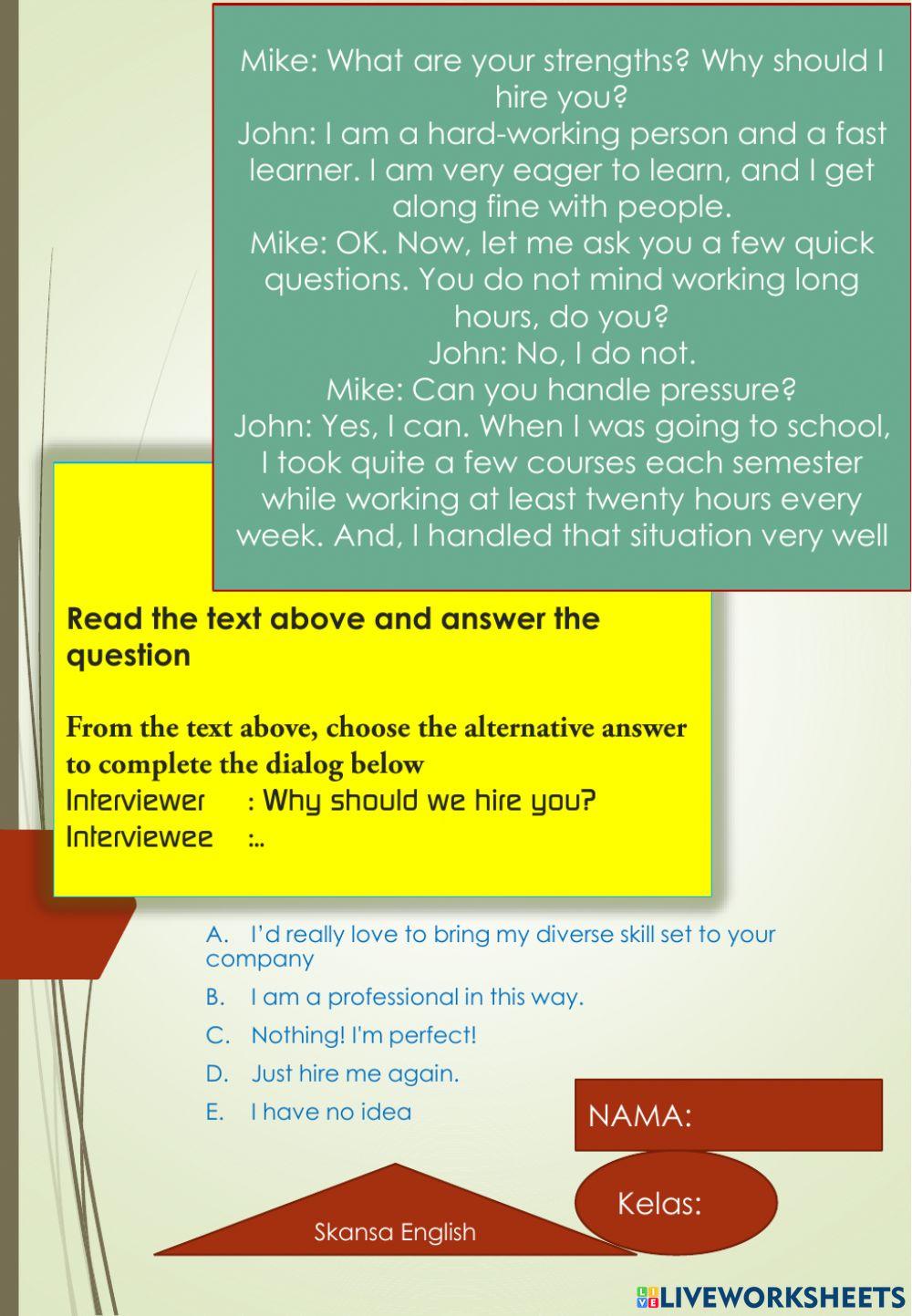 Mike: What are your strengths? Why should I hire you?
John: I am a hard-working person and a fast learner. I am very eager to learn, and I get along fine with people.
Mike: OK. Now, let me ask you a few quick questions. You do not mind working long hours, do you?
John: No, I do not.
Mike: Can you handle pressure?
John: Yes, I can. When I was going to school, I took quite a few courses each semester while working at least twenty hours every week. And, I handled that situation very well

Read the text above and answer the question

From the text above, choose the alternative answer to complete the dialog below
Interviewer : Why should we hire you?
Interviewee :..

A. I'd really love to bring my diverse skill set to your company
B. I am a professional in this way.
C. Nothing! I'm perfect!
D. Just hire me again.
E. I have no idea

NAMA:

Kelas:

Skansa English

LIVEWORKSHEETS